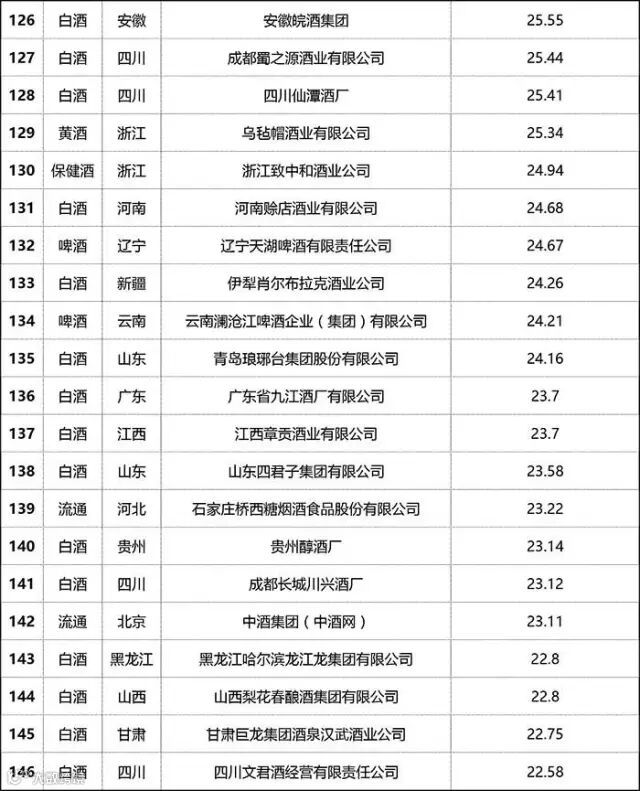 | 126 | 白酒 | 安徽 | 安徽皖酒集团 | 25.55 |
|---|---|---|---|---|
| 127 | 白酒 | 四川 | 成都蜀之源酒业有限公司 | 25.44 |
| 128 | 白酒 | 四川 | 四川仙潭酒厂 | 25.41 |
| 129 | 黄酒 | 浙江 | 乌毡帽酒业有限公司 | 25.34 |
| 130 | 保健酒 | 浙江 | 浙江致中和酒业公司 | 24.94 |
| 131 | 白酒 | 河南 | 河南赊店酒业有限公司 | 24.68 |
| 132 | 啤酒 | 辽宁 | 辽宁天湖啤酒有限责任公司 | 24.67 |
| 133 | 白酒 | 新疆 | 伊犁肖尔布拉克酒业公司 | 24.26 |
| 134 | 啤酒 | 云南 | 云南澜沧江啤酒企业（集团）有限公司 | 24.21 |
| 135 | 白酒 | 山东 | 青岛琅琊台集团股份有限公司 | 24.16 |
| 136 | 白酒 | 广东 | 广东省九江酒厂有限公司 | 23.7 |
| 137 | 白酒 | 江西 | 江西章贡酒业有限公司 | 23.7 |
| 138 | 白酒 | 山东 | 山东四君子集团有限公司 | 23.58 |
| 139 | 流通 | 河北 | 石家庄桥西糖烟酒食品股份有限公司 | 23.22 |
| 140 | 白酒 | 贵州 | 贵州醇酒厂 | 23.14 |
| 141 | 白酒 | 四川 | 成都长城川兴酒厂 | 23.12 |
| 142 | 流通 | 北京 | 中酒集团（中酒网） | 23.11 |
| 143 | 白酒 | 黑龙江 | 黑龙江哈尔滨龙江龙集团有限公司 | 22.8 |
| 144 | 白酒 | 山西 | 山西梨花春酿酒集团有限公司 | 22.8 |
| 145 | 白酒 | 甘肃 | 甘肃巨龙集团酒泉汉武酒业公司 | 22.75 |
| 146 | 白酒 | 四川 | 四川文君酒经营有限责任公司 | 22.58 |